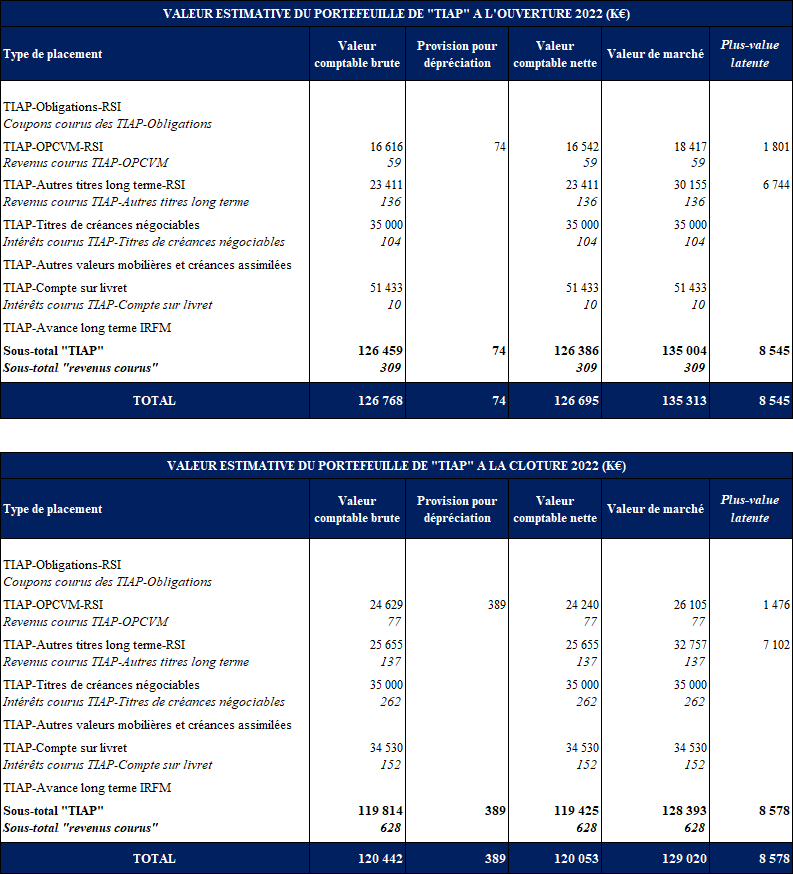 VALEUR ESTIMATIVE DU PORTEFEUILLE DE "TIAP" A L'OUVERTURE 2022 (K€)

| Type de placement | Valeur comptable brute | Provision pour dépréciation | Valeur comptable nette | Valeur de marché | Plus-value latente |
|---|---|---|---|---|---|
| TIAP-Obligations-RSI | | | | | |
| Coupons courus des TIAP-Obligations | | | | | |
| TIAP-OPCVM-RSI | 16 616 | 74 | 16 542 | 18 417 | 1 801 |
| Revenus courus TIAP-OPCVM | 59 | | 59 | 59 | |
| TIAP-Autres titres long terme-RSI | 23 411 | | 23 411 | 30 155 | 6 744 |
| Revenus courus TIAP-Autres titres long terme | 136 | | 136 | 136 | |
| TIAP-Titres de créances négociables | 35 000 | | 35 000 | 35 000 | |
| Intérêts courus TIAP-Titres de créances négociables | 104 | | 104 | 104 | |
| TIAP-Autres valeurs mobilières et créances assimilées | | | | | |
| TIAP-Compte sur livret | 51 433 | | 51 433 | 51 433 | |
| Intérêts courus TIAP-Compte sur livret | 10 | | 10 | 10 | |
| TIAP-Avance long terme IRFM | | | | | |
| Sous-total "TIAP" | 126 459 | 74 | 126 386 | 135 004 | 8 545 |
| Sous-total "revenus courus" | 309 | | 309 | 309 | |
| TOTAL | 126 768 | 74 | 126 695 | 135 313 | 8 545 |

VALEUR ESTIMATIVE DU PORTEFEUILLE DE "TIAP" A LA CLOTURE 2022 (K€)

| Type de placement | Valeur comptable brute | Provision pour dépréciation | Valeur comptable nette | Valeur de marché | Plus-value latente |
|---|---|---|---|---|---|
| TIAP-Obligations-RSI | | | | | |
| Coupons courus des TIAP-Obligations | | | | | |
| TIAP-OPCVM-RSI | 24 629 | 389 | 24 240 | 26 105 | 1 476 |
| Revenus courus TIAP-OPCVM | 77 | | 77 | 77 | |
| TIAP-Autres titres long terme-RSI | 25 655 | | 25 655 | 32 757 | 7 102 |
| Revenus courus TIAP-Autres titres long terme | 137 | | 137 | 137 | |
| TIAP-Titres de créances négociables | 35 000 | | 35 000 | 35 000 | |
| Intérêts courus TIAP-Titres de créances négociables | 262 | | 262 | 262 | |
| TIAP-Autres valeurs mobilières et créances assimilées | | | | | |
| TIAP-Compte sur livret | 34 530 | | 34 530 | 34 530 | |
| Intérêts courus TIAP-Compte sur livret | 152 | | 152 | 152 | |
| TIAP-Avance long terme IRFM | | | | | |
| Sous-total "TIAP" | 119 814 | 389 | 119 425 | 128 393 | 8 578 |
| Sous-total "revenus courus" | 628 | | 628 | 628 | |
| TOTAL | 120 442 | 389 | 120 053 | 129 020 | 8 578 |